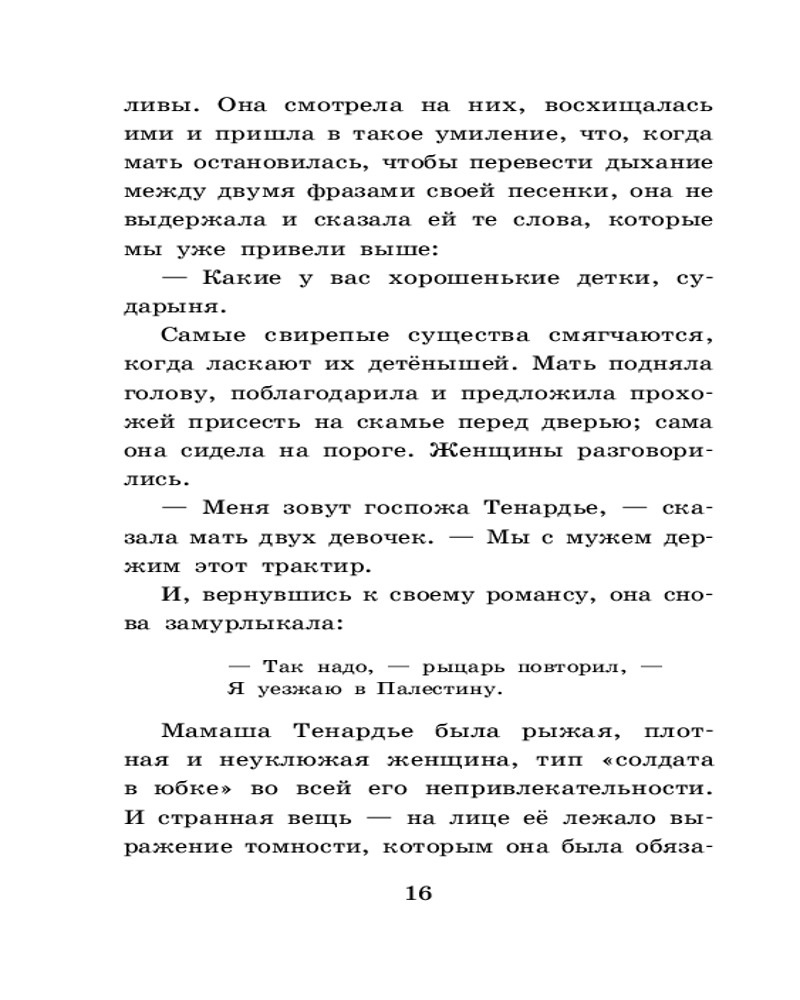 ливы. Она смотрела на них, восхищалась ими и пришла в такое умиление, что, когда мать остановилась, чтобы перевести дыхание между двумя фразами своей песенки, она не выдержала и сказала ей те слова, которые мы уже привели выше:

— Какие у вас хорошенькие детки, сударыня.

Самые свирепые существа смягчаются, когда ласкают их детёнышей. Мать подняла голову, поблагодарила и предложила прохожей присесть на скамье перед дверью; сама она сидела на пороге. Женщины разговорились.

— Меня зовут госпожа Тенардье, — сказала мать двух девочек. — Мы с мужем держим этот трактир.

И, вернувшись к своему романсу, она снова замурлыкала:

— Так надо, — рыцарь повторил, —
Я уезжаю в Палестину.

Мамаша Тенардье была рыжая, плотная и неуклюжая женщина, тип «солдата в юбке» во всей его непривлекательности. И странная вещь — на лице её лежало выражение томности, которым она была обяза-

16